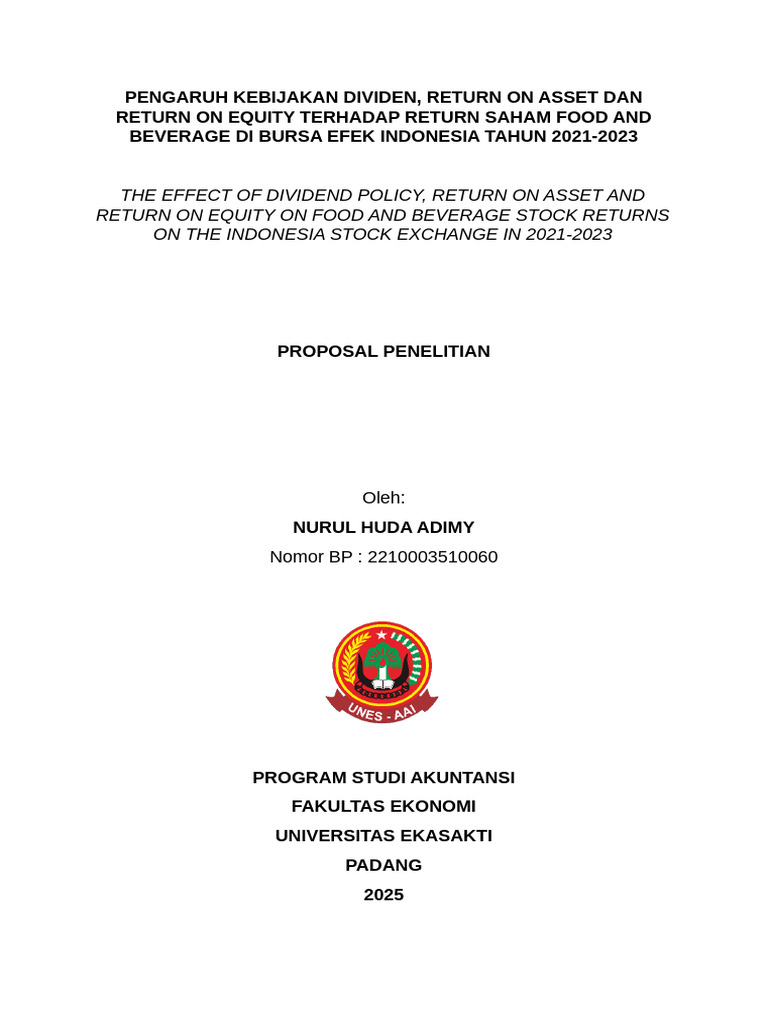 PENGARUH KEBIJAKAN DIVIDEN, RETURN ON ASSET DAN RETURN ON EQUITY TERHADAP RETURN SAHAM FOOD AND BEVERAGE DI BURSA EFEK INDONESIA TAHUN 2021-2023

THE EFFECT OF DIVIDEND POLICY, RETURN ON ASSET AND RETURN ON EQUITY ON FOOD AND BEVERAGE STOCK RETURNS ON THE INDONESIA STOCK EXCHANGE IN 2021-2023

PROPOSAL PENELITIAN

Oleh:
NURUL HUDA ADIMY
Nomor BP : 2210003510060

UNES - AAI

PROGRAM STUDI AKUNTANSI
FAKULTAS EKONOMI
UNIVERSITAS EKASAKTI
PADANG
2025